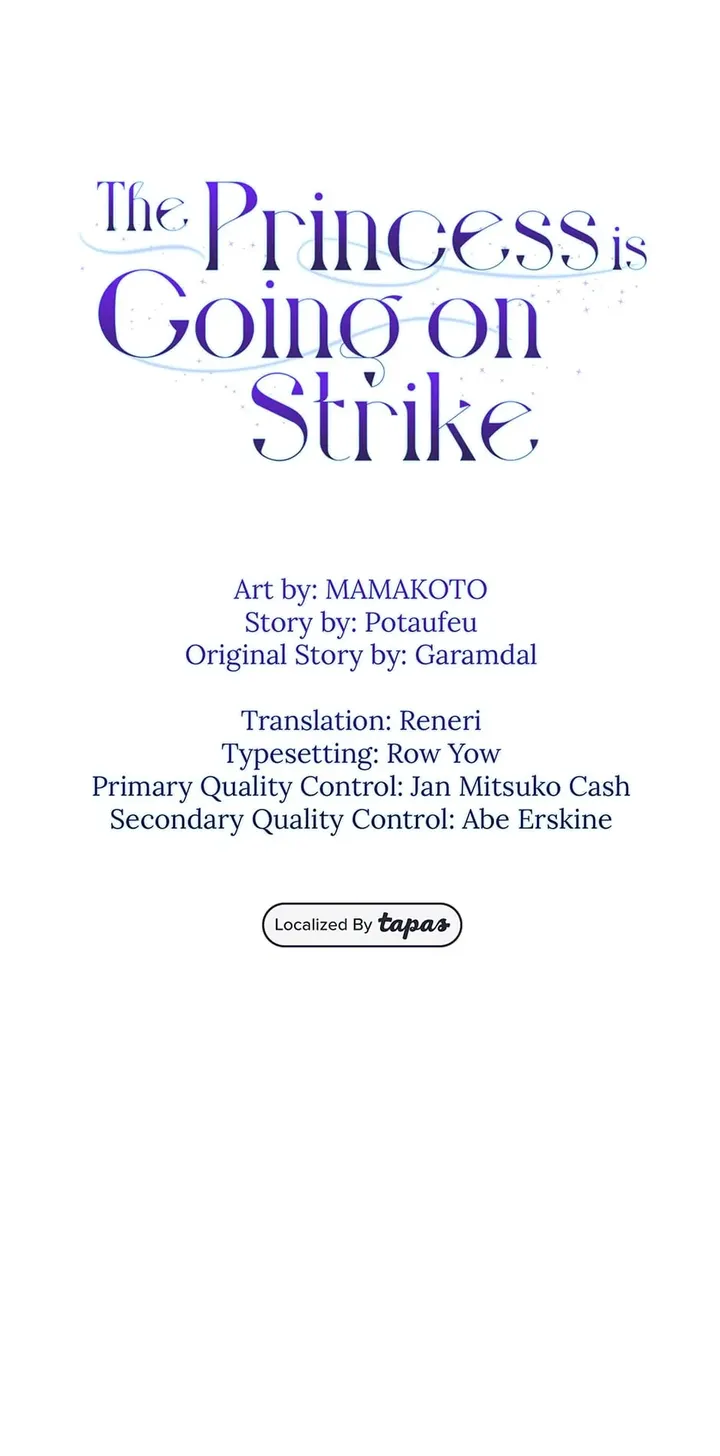 The Princess is Going on Strike

Art by: MAMAKOTO
Story by: Potaufeu
Original Story by: Garamdal

Translation: Reneri
Typesetting: Row Yow
Primary Quality Control: Jan Mitsuko Cash
Secondary Quality Control: Abe Erskine

Localized By tapas